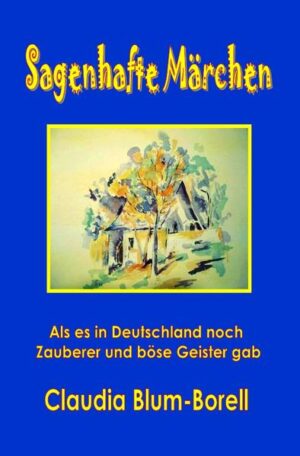 Sagenhafte Märchen

Als es in Deutschland noch Zauberer und böse Geister gab

Claudia Blum-Borell